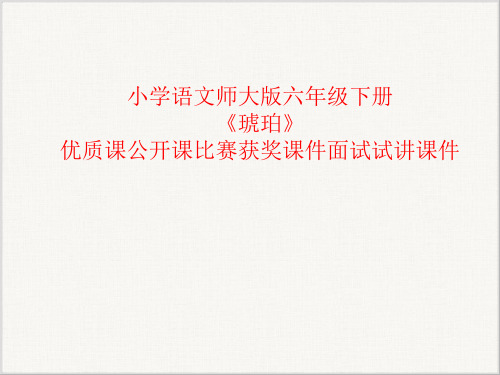 小学语文师大版六年级下册
《琥珀》
优质课公开课比赛获奖课件面试试讲课件